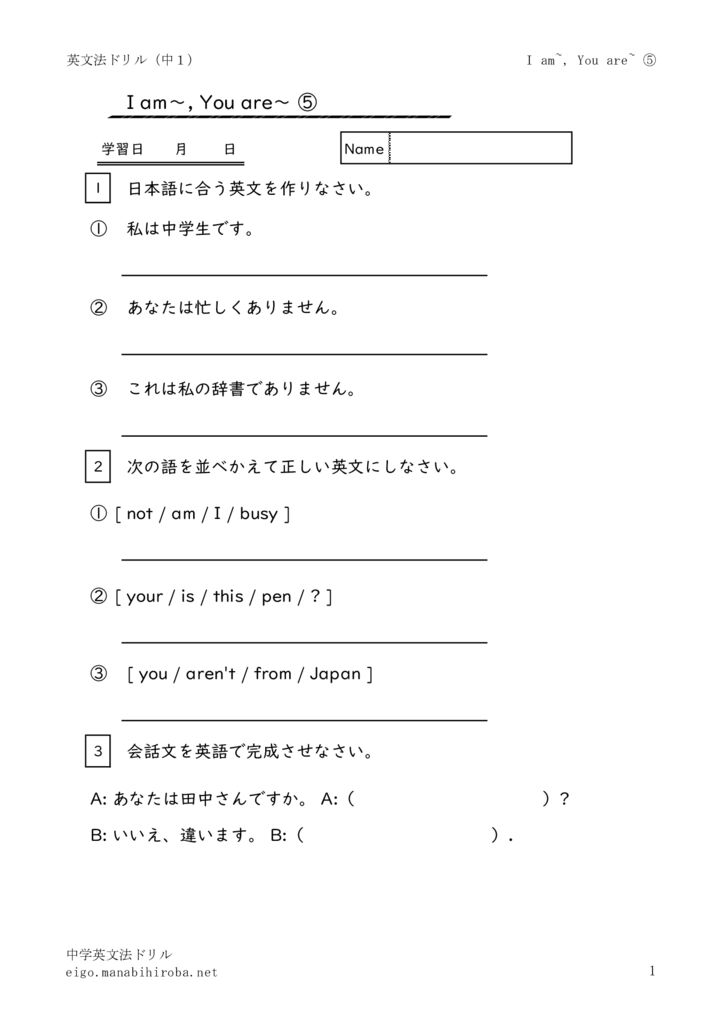 英文法ドリル（中１）　　　　　　　　　　　　　　　　　　　　I am~, You are~ ⑤

I am～, You are～ ⑤

学習日　　月　　日

Name

1　日本語に合う英文を作りなさい。

①　私は中学生です。

②　あなたは忙しくありません。

③　これは私の辞書でありません。

2　次の語を並べかえて正しい英文にしなさい。

① [ not / am / I / busy ]

② [ your / is / this / pen / ? ]

③　[ you / aren't / from / Japan ]

3　会話文を英語で完成させなさい。

A: あなたは田中さんですか。 A:（　　　　　　　　　　　　）?

B: いいえ、違います。 B:（　　　　　　　　　　　　）.

中学英文法ドリル
eigo.manabihiroba.net

1